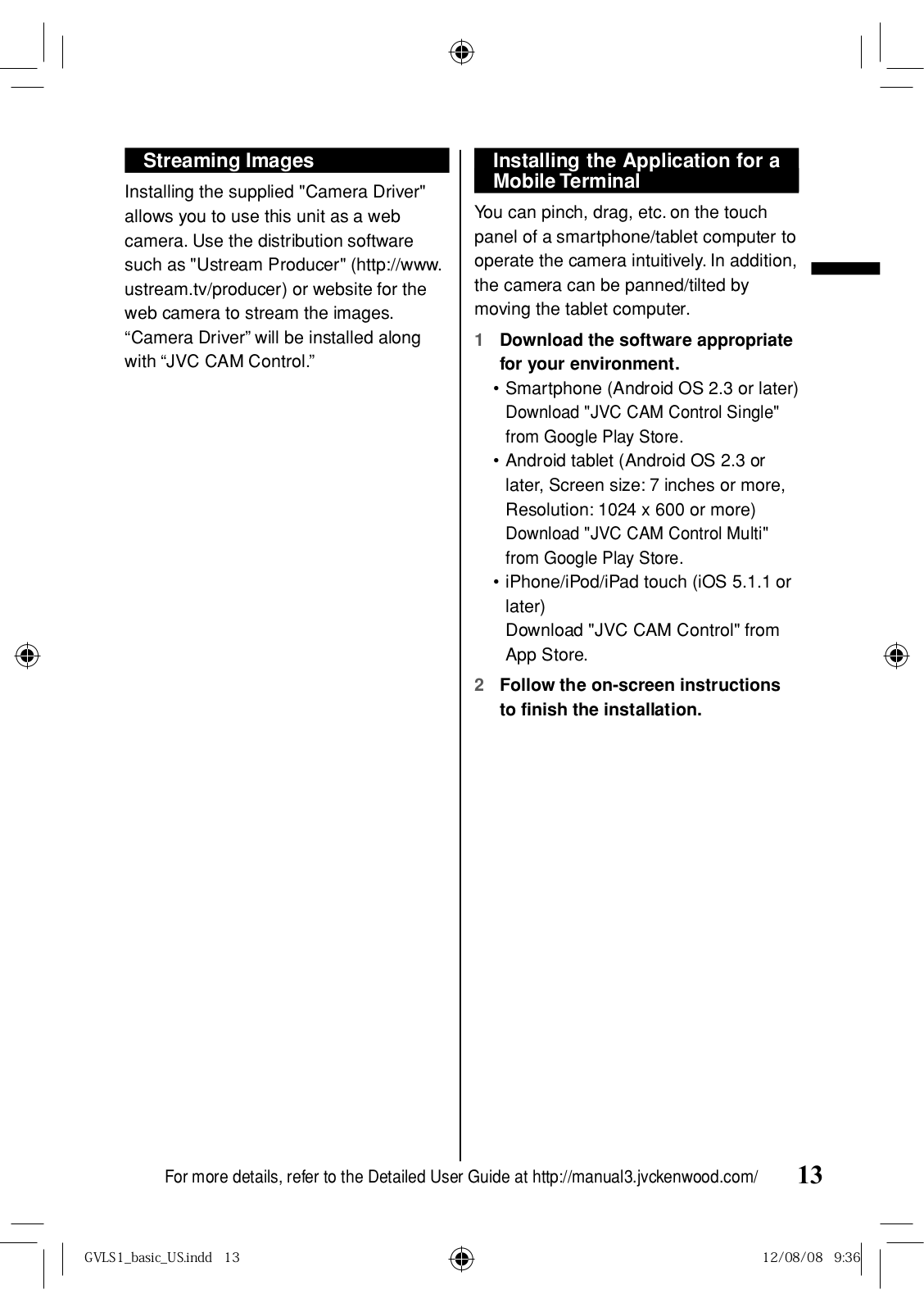 Streaming Images

Installing the supplied "Camera Driver" allows you to use this unit as a web camera. Use the distribution software such as "Ustream Producer" (http://www.ustream.tv/producer) or website for the web camera to stream the images. “Camera Driver” will be installed along with “JVC CAM Control.”

Installing the Application for a Mobile Terminal

You can pinch, drag, etc. on the touch panel of a smartphone/tablet computer to operate the camera intuitively. In addition, the camera can be panned/tilted by moving the tablet computer.

1 Download the software appropriate for your environment.

• Smartphone (Android OS 2.3 or later)
Download "JVC CAM Control Single" from Google Play Store.

• Android tablet (Android OS 2.3 or later, Screen size: 7 inches or more, Resolution: 1024 x 600 or more)
Download "JVC CAM Control Multi" from Google Play Store.

• iPhone/iPod/iPad touch (iOS 5.1.1 or later)
Download "JVC CAM Control" from App Store.

2 Follow the on-screen instructions to finish the installation.

For more details, refer to the Detailed User Guide at http://manual3.jvckenwood.com/ 13

GVLS1_basic_US.indd 13 12/08/08 9:36